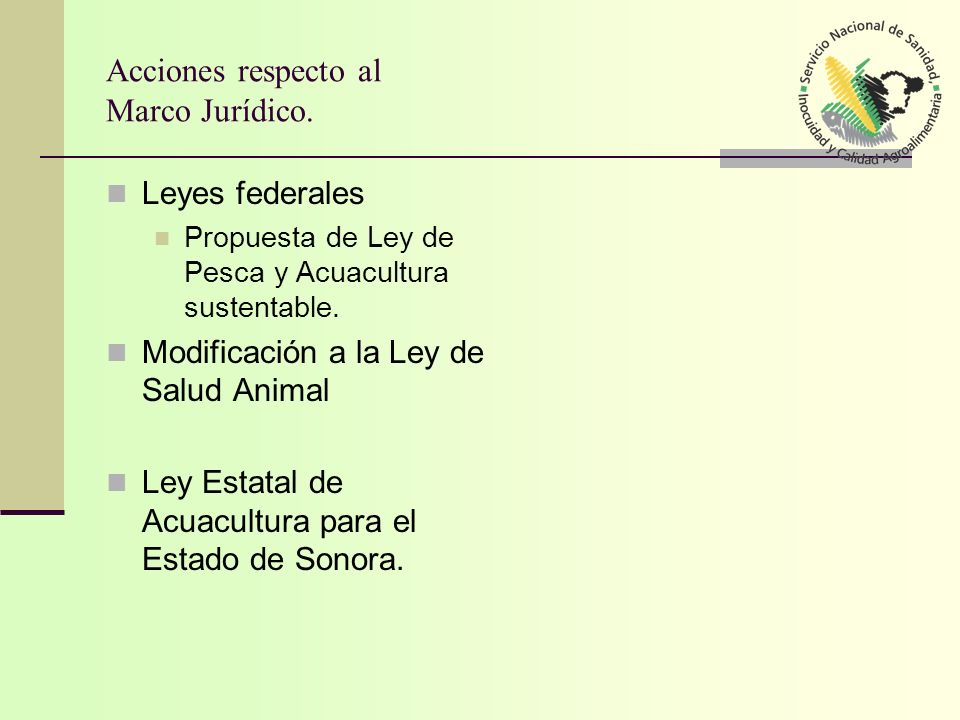 Acciones respecto al
Marco Jurídico.

Servicio Nacional de Sanidad, Inocuidad y Calidad Agroalimentaria

Leyes federales

Propuesta de Ley de Pesca y Acuacultura sustentable.

Modificación a la Ley de Salud Animal

Ley Estatal de Acuacultura para el Estado de Sonora.